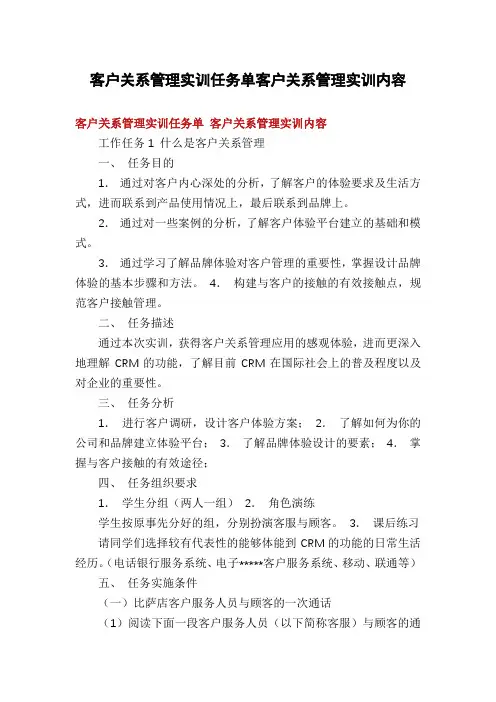 客户关系管理实训任务单客户关系管理实训内容

客户关系管理实训任务单 客户关系管理实训内容

工作任务 1 什么是客户关系管理

一、 任务目的

1. 通过对客户内心深处的分析，了解客户的体验要求及生活方式，进而联系到产品使用情况上，最后联系到品牌上。

2. 通过对一些案例的分析，了解客户体验平台建立的基础和模式。

3. 通过学习了解品牌体验对客户管理的重要性，掌握设计品牌体验的基本步骤和方法。 4. 构建与客户的接触的有效接触点，规范客户接触管理。

二、 任务描述

通过本次实训，获得客户关系管理应用的感观体验，进而更深入地理解 CRM 的功能，了解目前 CRM 在国际社会上的普及程度以及对企业的重要性。

三、 任务分析

1. 进行客户调研，设计客户体验方案； 2. 了解如何为你的公司和品牌建立体验平台； 3. 了解品牌体验设计的要素； 4. 掌握与客户接触的有效途径；

四、 任务组织要求

1. 学生分组（两人一组） 2. 角色演练

学生按原事先分好的组，分别扮演客服与顾客。 3. 课后练习

请同学们选择较有代表性的能够体能到 CRM 的功能的日常生活经历。（电话银行服务系统、电子*****客户服务系统、移动、联通等）

五、 任务实施条件

（一）比萨店客户服务人员与顾客的一次通话

（1）阅读下面一段客户服务人员（以下简称客服）与顾客的通